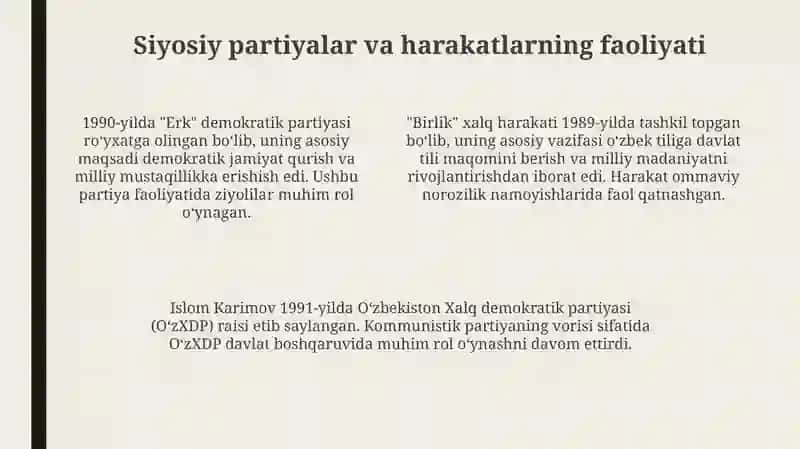 Siyosiy partiyalar va harakatlarning faoliyati

1990-yilda "Erk" demokratik partiyasi ro'yxatga olingan bo'lib, uning asosiy maqsadi demokratik jamiyat qurish va milliy mustaqillikka erishish edi. Ushbu partiya faoliyatida ziyolilar muhim rol o'ynagan.

"Birlik" xalq harakati 1989-yilda tashkil topgan bo'lib, uning asosiy vazifasi o'zbek tiliga davlat tili maqomini berish va milliy madaniyatni rivojlantirishdan iborat edi. Harakat ommaviy norozilik namoyishlarida faol qatnashgan.

Islom Karimov 1991-yilda O'zbekiston Xalq demokratik partiyasi (O'zXDP) raisi etib saylangan. Kommunistik partiyaning vorisi sifatida O'zXDP davlat boshqaruvida muhim rol o'ynashni davom ettirdi.